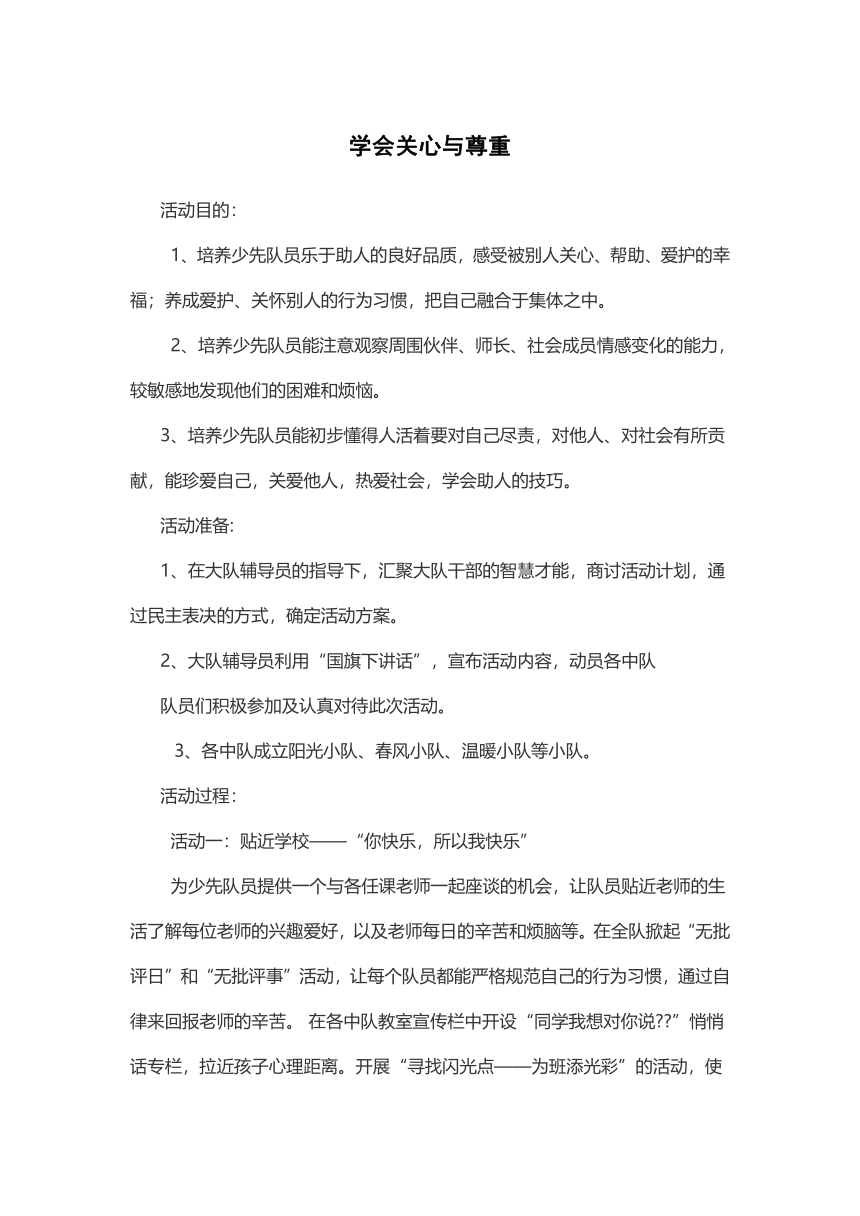 学会关心与尊重

活动目的：

1、培养少先队员乐于助人的良好品质，感受被别人关心、帮助、爱护的幸福；养成爱护、关怀别人的行为习惯，把自己融合于集体之中。

2、培养少先队员能注意观察周围伙伴、师长、社会成员情感变化的能力，较敏感地发现他们的困难和烦恼。

3、培养少先队员能初步懂得人活着要对自己尽责，对他人、对社会有所贡献，能珍爱自己，关爱他人，热爱社会，学会助人的技巧。

活动准备：

1、在大队辅导员的指导下，汇聚大队干部的智慧才能，商讨活动计划，通过民主表决的方式，确定活动方案。

2、大队辅导员利用“国旗下讲话”，宣布活动内容，动员各中队

队员们积极参加及认真对待此次活动。

3、各中队成立阳光小队、春风小队、温暖小队等小队。

活动过程：

活动一：贴近学校——“你快乐，所以我快乐”

为少先队员提供一个与各任课老师一起座谈的机会，让队员贴近老师的生活了解每位老师的兴趣爱好，以及老师每日的辛苦和烦脑等。在全队掀起“无批评日”和“无批评事”活动，让每个队员都能严格规范自己的行为习惯，通过自律来回报老师的辛苦。 在各中队教室宣传栏中开设“同学我想对你说??”悄悄话专栏，拉近孩子心理距离。开展“寻找闪光点——为班添光彩”的活动，使